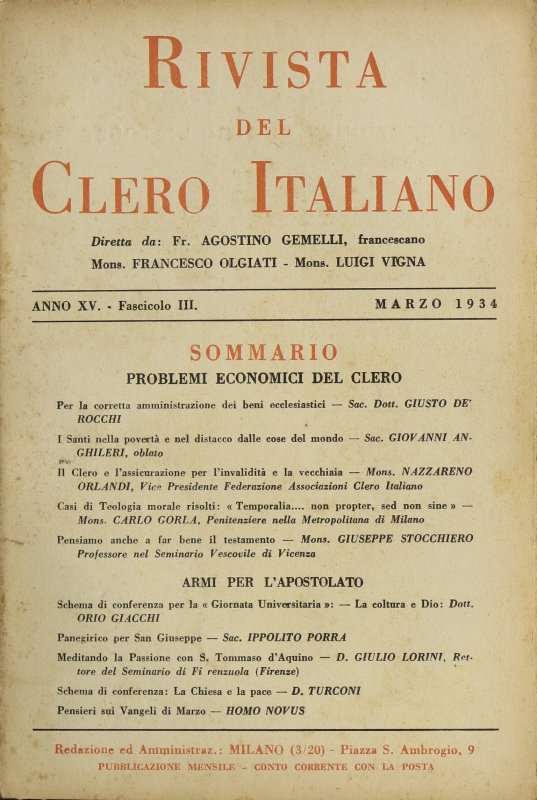 RIVISTA

DEL

CLERO ITALIANO

Diretta da: Fr. AGOSTINO GEMELLI, francescano
Mons. FRANCESCO OLGIATI - Mons. LUIGI VIGNA

ANNO XV. - Fascicolo III.

MARZO 1934

SOMMARIO

PROBLEMI ECONOMICI DEL CLERO

Per la corretta amministrazione dei beni ecclesiastici — Sac. Dott. GIUSTO DE' ROCCHI

I Santi nella povertà e nel distacco dalle cose del mondo — Sac. GIOVANNI ANGHILERI, oblato

Il Clero e l'assicurazione per l'invalidità e la vecchiaia — Mons. NAZZARENO ORLANDI, Vice Presidente Federazione Associazioni Clero Italiano

Casi di Teologia morale risolti: « Temporalia.... non propter, sed non sine » — Mons. CARLO GORLA, Penitenziere nella Metropolitana di Milano

Pensiamo anche a far bene il testamento — Mons. GIUSEPPE STOCCHIERO Professore nel Seminario Vescovile di Vicenza

ARMI PER L'APOSTOLATO

Schema di conferenza per la « Giornata Universitaria »: — La coltura e Dio: Dott. ORIO GIACCHI

Panegirico per San Giuseppe — Sac. IPPOLITO PORRA

Meditando la Passione con S. Tommaso d'Aquino — D. GIULIO LORINI, Rettore del Seminario di Fi renzuola (Firenze)

Schema di conferenza: La Chiesa e la pace — D. TURCONI

Pensieri sui Vangeli di Marzo — HOMO NOVUS

Redazione ed Amministraz.: MILANO (3/20) - Piazza S. Ambrogio, 9
PUBBLICAZIONE MENSILE - CONTO CORRENTE CON LA POSTA